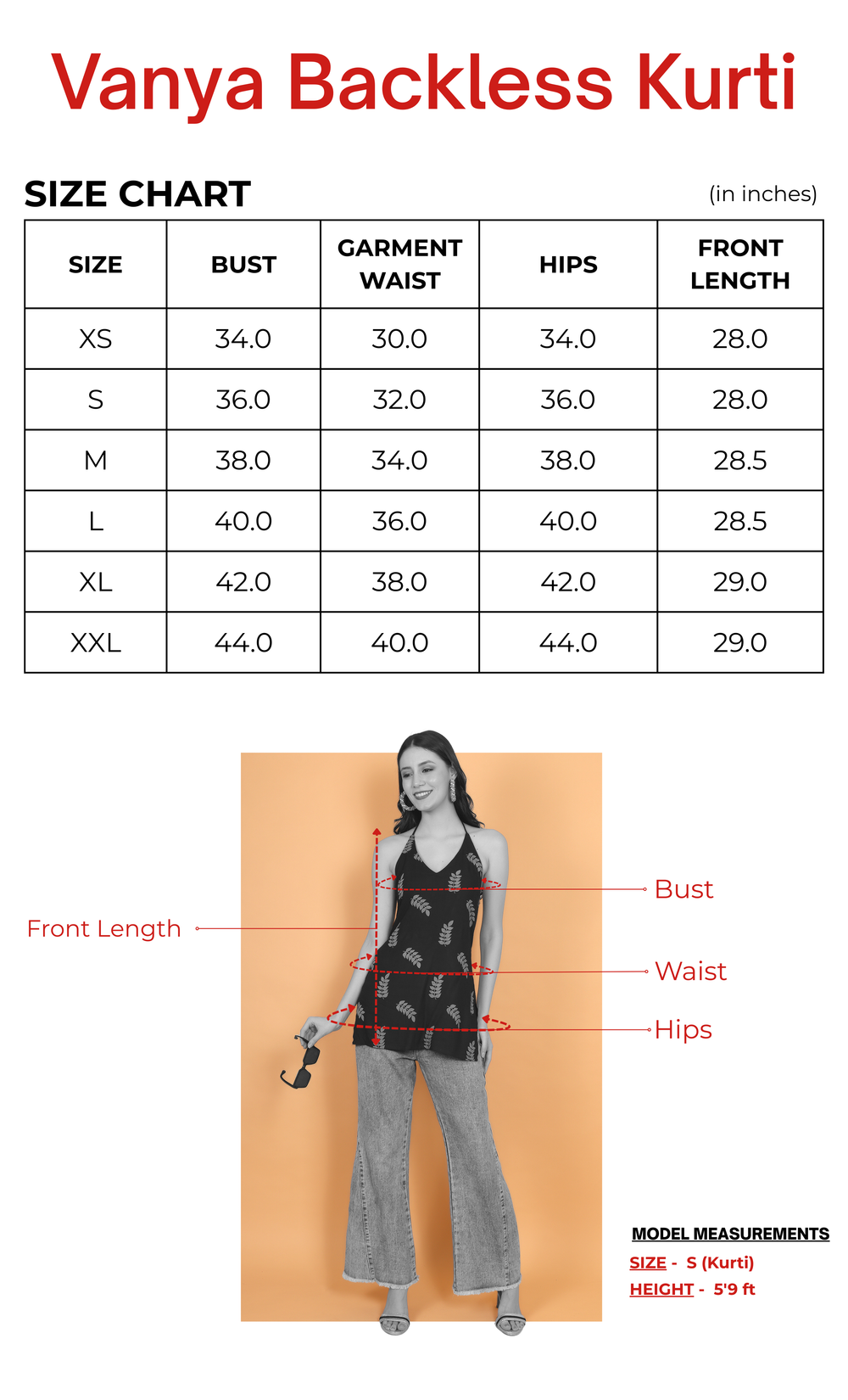 Vanya Backless Kurti

SIZE CHART

(in inches)

| SIZE | BUST | GARMENT WAIST | HIPS | FRONT LENGTH |
|---|---|---|---|---|
| XS | 34.0 | 30.0 | 34.0 | 28.0 |
| S | 36.0 | 32.0 | 36.0 | 28.0 |
| M | 38.0 | 34.0 | 38.0 | 28.5 |
| L | 40.0 | 36.0 | 40.0 | 28.5 |
| XL | 42.0 | 38.0 | 42.0 | 29.0 |
| XXL | 44.0 | 40.0 | 44.0 | 29.0 |

Front Length

Bust

Waist

Hips

MODEL MEASUREMENTS
SIZE - S (Kurti)
HEIGHT - 5'9 ft